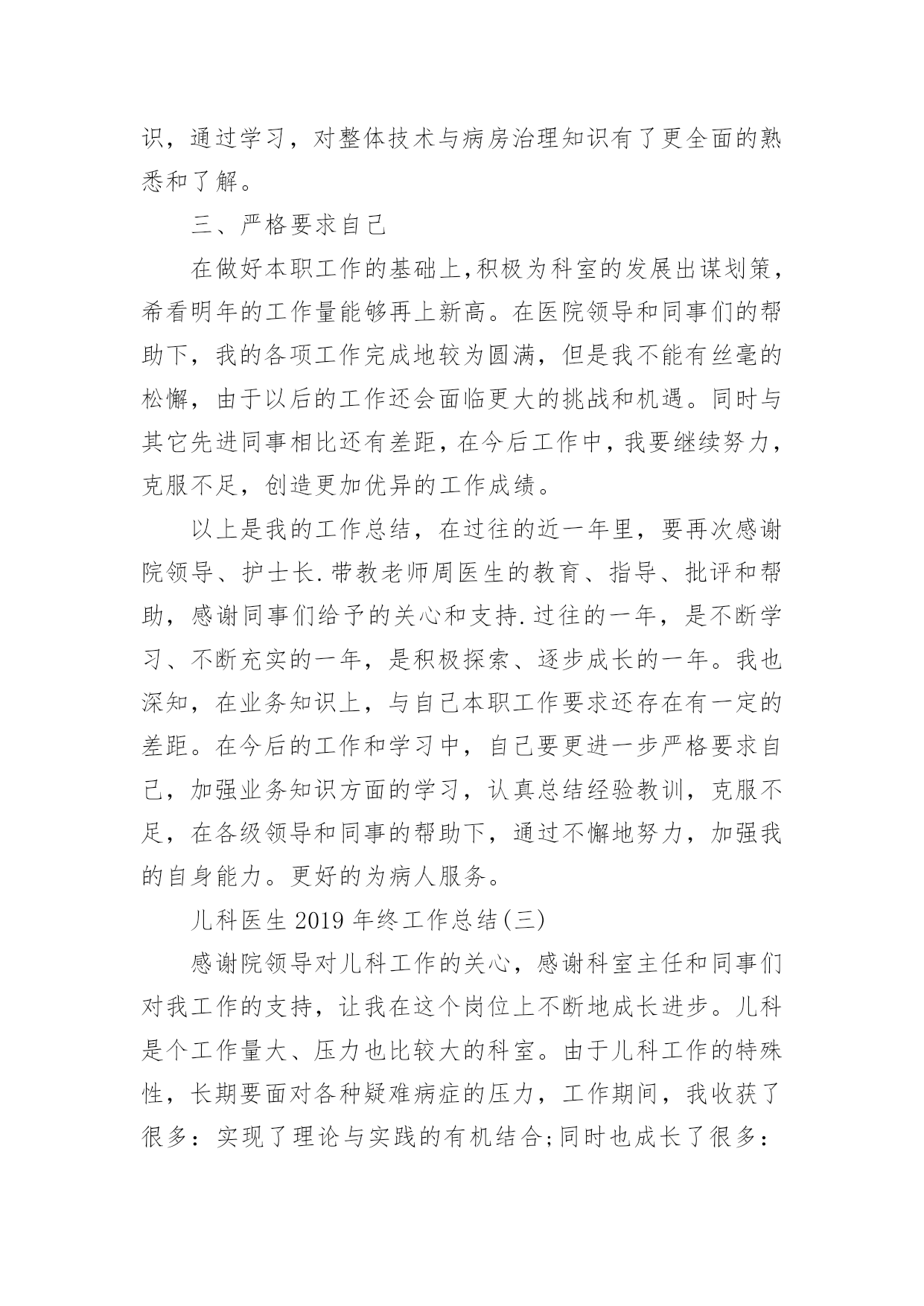 识，通过学习，对整体技术与病房治理知识有了更全面的熟悉和了解。

三、严格要求自己

在做好本职工作的基础上,积极为科室的发展出谋划策，希看明年的工作量能够再上新高。在医院领导和同事们的帮助下，我的各项工作完成地较为圆满，但是我不能有丝毫的松懈，由于以后的工作还会面临更大的挑战和机遇。同时与其它先进同事相比还有差距，在今后工作中，我要继续努力，克服不足，创造更加优异的工作成绩。

以上是我的工作总结，在过往的近一年里，要再次感谢院领导、护士长.带教老师周医生的教育、指导、批评和帮助，感谢同事们给予的关心和支持.过往的一年，是不断学习、不断充实的一年，是积极探索、逐步成长的一年。我也深知，在业务知识上，与自己本职工作要求还存在有一定的差距。在今后的工作和学习中，自己要更进一步严格要求自己，加强业务知识方面的学习，认真总结经验教训，克服不足，在各级领导和同事的帮助下，通过不懈地努力，加强我的自身能力。更好的为病人服务。

儿科医生 2019 年终工作总结(三)

感谢院领导对儿科工作的关心，感谢科室主任和同事们对我工作的支持，让我在这个岗位上不断地成长进步。儿科是个工作量大、压力也比较大的科室。由于儿科工作的特殊性，长期要面对各种疑难病症的压力，工作期间，我收获了很多：实现了理论与实践的有机结合;同时也成长了很多：